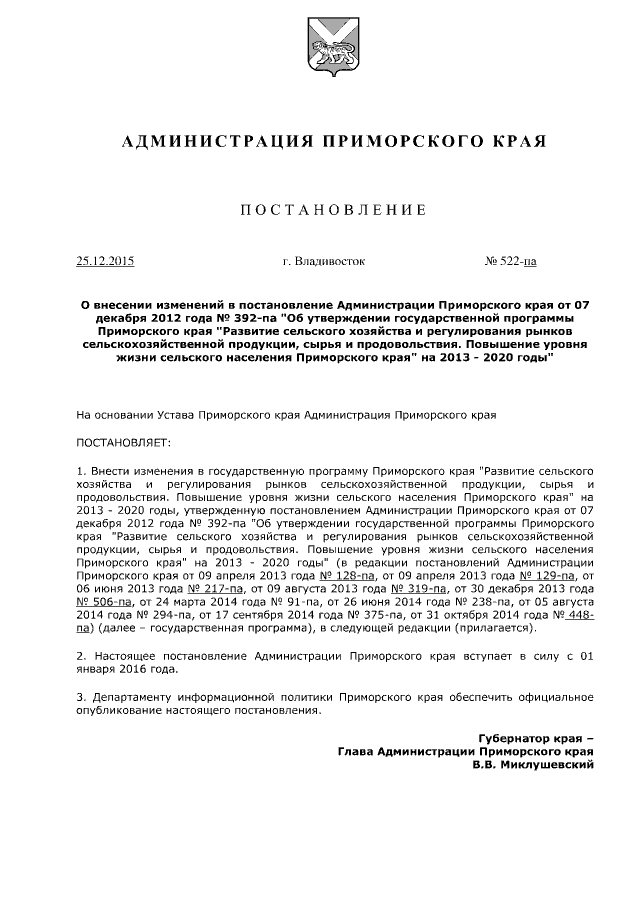 АДМИНИСТРАЦИЯ ПРИМОРСКОГО КРАЯ

ПОСТАНОВЛЕНИЕ

25.12.2015 г. Владивосток № 522-па

О внесении изменений в постановление Администрации Приморского края от 07 декабря 2012 года № 392-па "Об утверждении государственной программы Приморского края "Развитие сельского хозяйства и регулирования рынков сельскохозяйственной продукции, сырья и продовольствия. Повышение уровня жизни сельского населения Приморского края" на 2013 - 2020 годы"

На основании Устава Приморского края Администрация Приморского края

ПОСТАНОВЛЯЕТ:

1. Внести изменения в государственную программу Приморского края "Развитие сельского хозяйства и регулирования рынков сельскохозяйственной продукции, сырья и продовольствия. Повышение уровня жизни сельского населения Приморского края" на 2013 - 2020 годы, утвержденную постановлением Администрации Приморского края от 07 декабря 2012 года № 392-па "Об утверждении государственной программы Приморского края "Развитие сельского хозяйства и регулирования рынков сельскохозяйственной продукции, сырья и продовольствия. Повышение уровня жизни сельского населения Приморского края" на 2013 - 2020 годы" (в редакции постановлений Администрации Приморского края от 09 апреля 2013 года № 128-па, от 09 апреля 2013 года № 129-па, от 06 июня 2013 года № 217-па, от 09 августа 2013 года № 319-па, от 30 декабря 2013 года № 506-па, от 24 марта 2014 года № 91-па, от 26 июня 2014 года № 238-па, от 05 августа 2014 года № 294-па, от 17 сентября 2014 года № 375-па, от 31 октября 2014 года № 448-па) (далее – государственная программа), в следующей редакции (прилагается).

2. Настоящее постановление Администрации Приморского края вступает в силу с 01 января 2016 года.

3. Департаменту информационной политики Приморского края обеспечить официальное опубликование настоящего постановления.

Губернатор края –
Глава Администрации Приморского края
В.В. Миклушевский